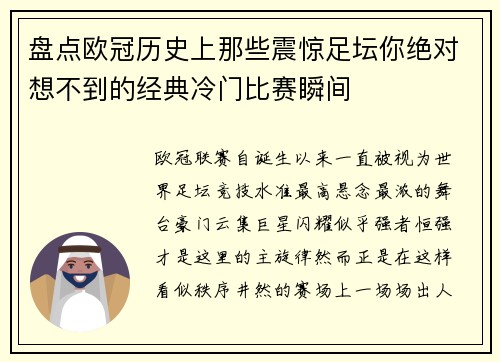 盘点欧冠历史上那些震惊足坛你绝对想不到的经典冷门比赛瞬间

欧冠联赛自诞生以来一直被视为世界足坛竞技水准最高悬念最激的舞台豪门云集巨星闪耀似乎强者恒强才是这里的主旋律然而正是在这样看似秩序井然的赛场上一场场出人